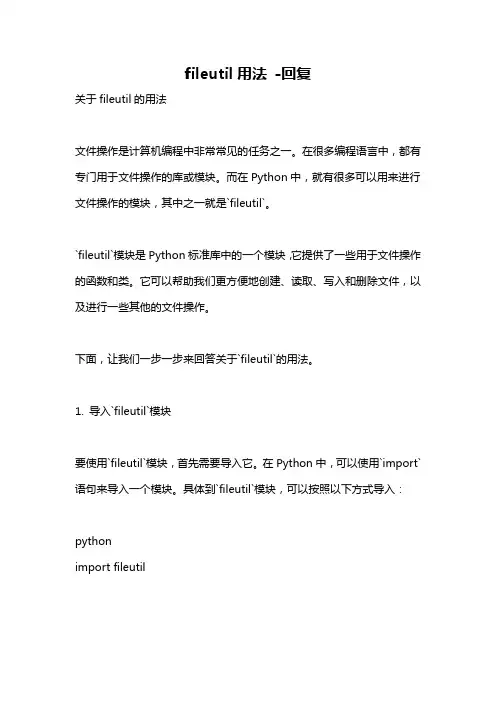 fileutil 用法 -回复

关于 fileutil 的用法

文件操作是计算机编程中非常常见的任务之一。在很多编程语言中，都有专门用于文件操作的库或模块。而在 Python 中，就有很多可以用来进行文件操作的模块，其中之一就是`fileutil`。

`fileutil`模块是 Python 标准库中的一个模块，它提供了一些用于文件操作的函数和类。它可以帮助我们更方便地创建、读取、写入和删除文件，以及进行一些其他的文件操作。

下面，让我们一步一步来回答关于`fileutil`的用法。

1. 导入`fileutil`模块

要使用`fileutil`模块，首先需要导入它。在 Python 中，可以使用`import`语句来导入一个模块。具体到`fileutil`模块，可以按照以下方式导入：

python
import fileutil